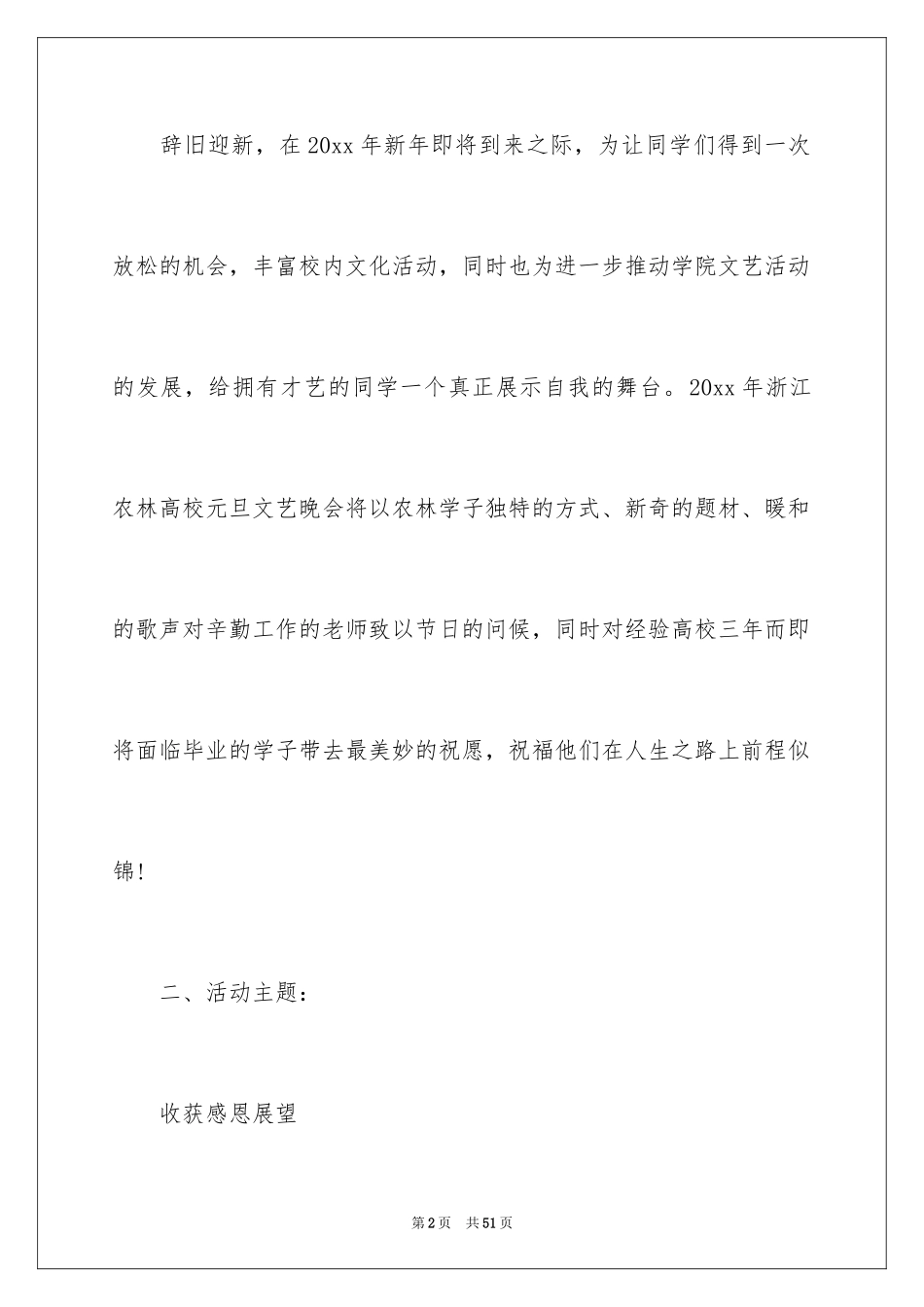 辞旧迎新，在20xx年新年即将到来之际，为让同学们得到一次放松的机会，丰富校内文化活动，同时也为进一步推动学院文艺活动的发展，给拥有才艺的同学一个真正展示自我的舞台。20xx年浙江农林高校元旦文艺晚会将以农林学子独特的方式、新奇的题材、暖和的歌声对辛勤工作的老师致以节日的问候，同时对经验高校三年而即将面临毕业的学子带去最美妙的祝愿，祝福他们在人生之路上前程似锦！

二、活动主题：

收获感恩展望

第2页 共51页